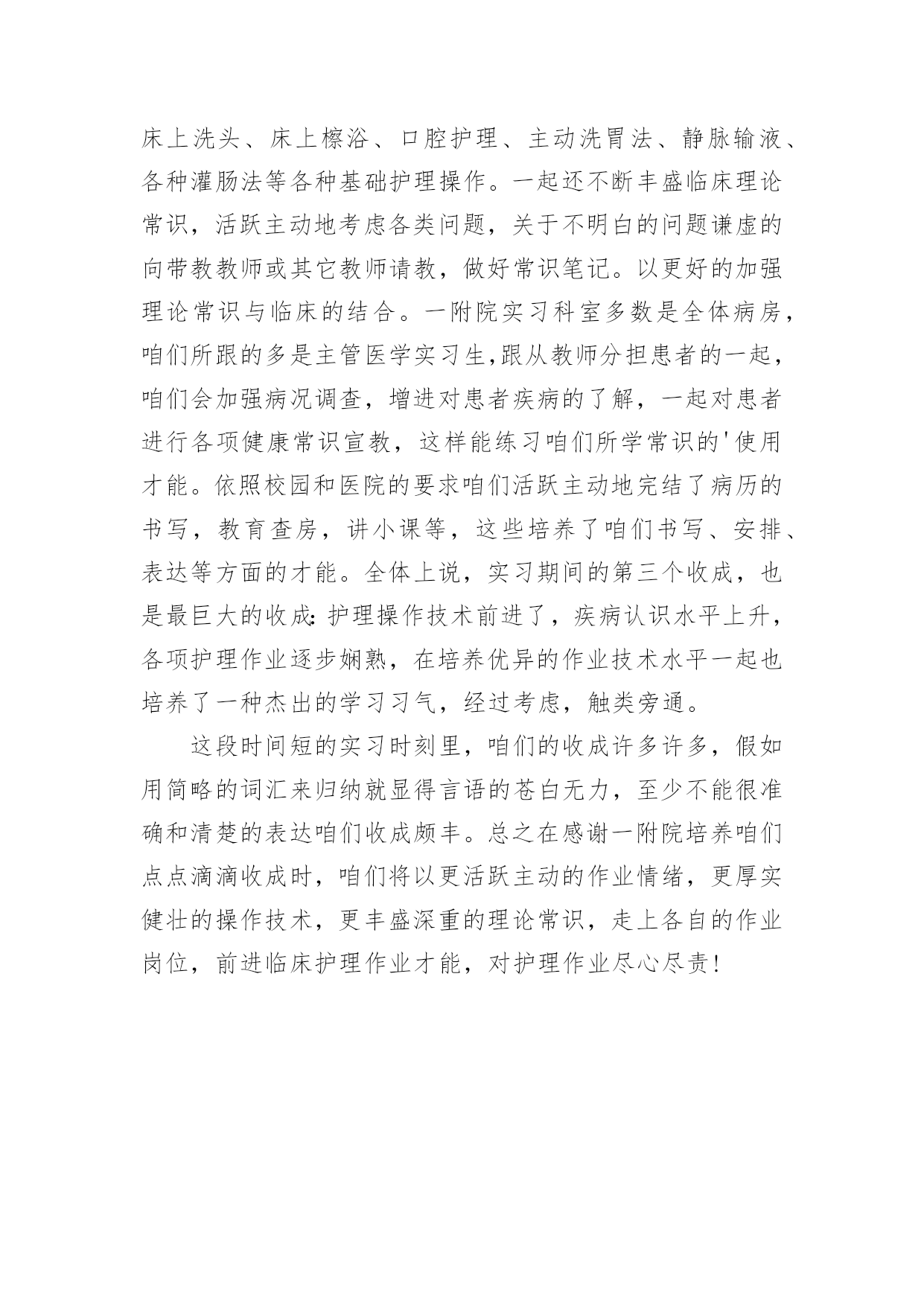 床上洗头、床上檫浴、口腔护理、主动洗胃法、静脉输液、各种灌肠法等各种基础护理操作。一起还不断丰盛临床理论常识，活跃主动地考虑各类问题，关于不明白的问题谦虚的向带教教师或其它教师请教，做好常识笔记。以更好的加强理论常识与临床的结合。一附院实习科室多数是全体病房，咱们所跟的多是主管医学实习生,跟从教师分担患者的一起，咱们会加强病况调查，增进对患者疾病的了解，一起对患者进行各项健康常识宣教，这样能练习咱们所学常识的'使用才能。依照校园和医院的要求咱们活跃主动地完结了病历的书写，教育查房，讲小课等，这些培养了咱们书写、安排、表达等方面的才能。全体上说，实习期间的第三个收成，也是最巨大的收成:护理操作技术前进了，疾病认识水平上升，各项护理作业逐步娴熟，在培养优异的作业技术水平一起也培养了一种杰出的学习习气，经过考虑，触类旁通。

这段时间短的实习时刻里，咱们的收成许多许多，假如用简略的词汇来归纳就显得言语的苍白无力，至少不能很准确和清楚的表达咱们收成颇丰。总之在感谢一附院培养咱们点点滴滴收成时，咱们将以更活跃主动的作业情绪，更厚实健壮的操作技术，更丰盛深重的理论常识，走上各自的作业岗位，前进临床护理作业才能，对护理作业尽心尽责!